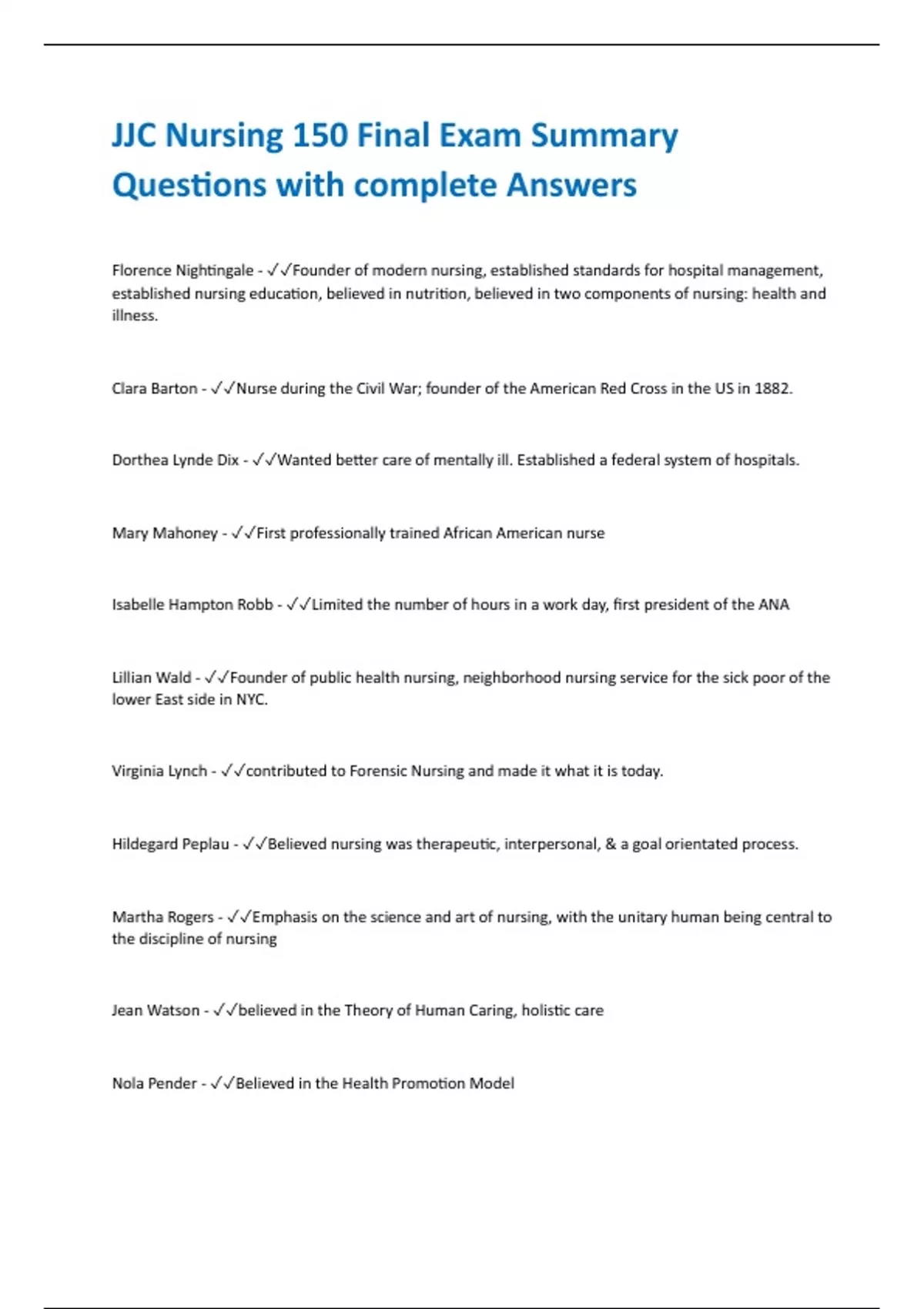 JJC Nursing 150 Final Exam Summary Questions with complete Answers

Florence Nightingale - ✓✓Founder of modern nursing, established standards for hospital management, established nursing education, believed in nutrition, believed in two components of nursing: health and illness.

Clara Barton - ✓✓Nurse during the Civil War; founder of the American Red Cross in the US in 1882.

Dorthea Lynde Dix - ✓✓Wanted better care of mentally ill. Established a federal system of hospitals.

Mary Mahoney - ✓✓First professionally trained African American nurse

Isabelle Hampton Robb - ✓✓Limited the number of hours in a work day, first president of the ANA

Lillian Wald - ✓✓Founder of public health nursing, neighborhood nursing service for the sick poor of the lower East side in NYC.

Virginia Lynch - ✓✓contributed to Forensic Nursing and made it what it is today.

Hildegard Peplau - ✓✓Believed nursing was therapeutic, interpersonal, & a goal orientated process.

Martha Rogers - ✓✓Emphasis on the science and art of nursing, with the unitary human being central to the discipline of nursing

Jean Watson - ✓✓believed in the Theory of Human Caring, holistic care

Nola Pender - ✓✓Believed in the Health Promotion Model